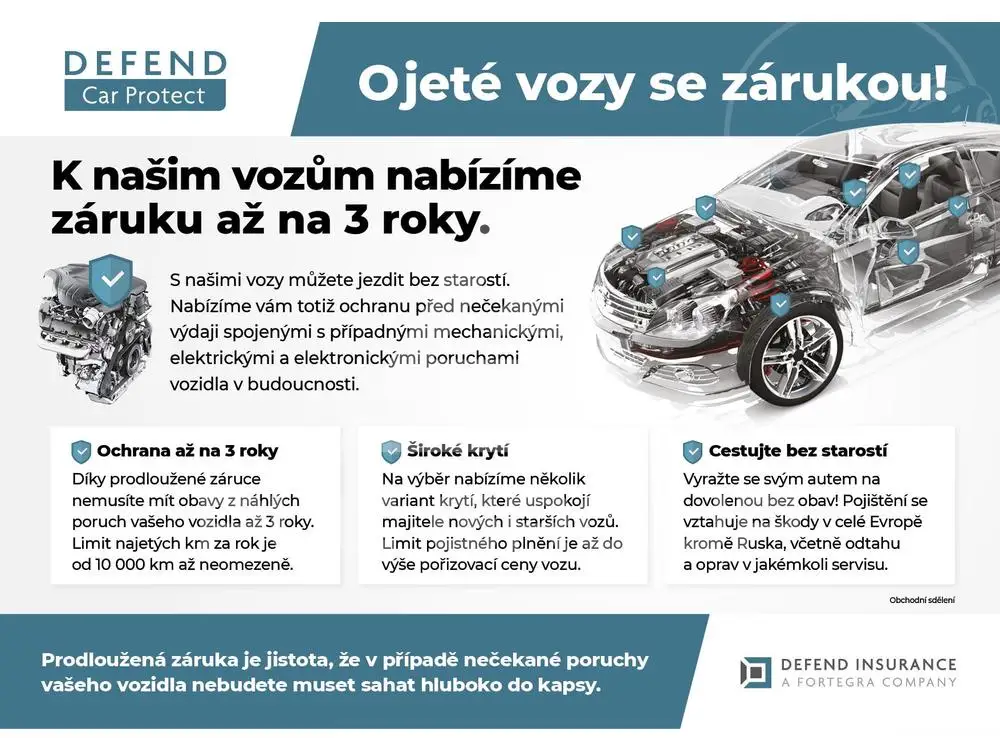 DEFEND
Car Protect

Ojeté vozy se zárukou!

K našim vozům nabízíme záruku až na 3 roky.

S našimi vozy můžete jezdit bez starostí. Nabízíme vám totiž ochranu před nečekanými výdaji spojenými s případnými mechanickými, elektrickými a elektronickými poruchami vozidla v budoucnosti.

Ochrana až na 3 roky
Díky prodloužené záruce nemusíte mít obavy z náhlých poruch vašeho vozidla až 3 roky. Limit najetých km za rok je od 10 000 km až neomezeně.

Široké krytí
Na výběr nabízíme několik variant krytí, které uspokojí majitele nových i starších vozů. Limit pojistného plnění je až do výše pořizovací ceny vozu.

Cestujte bez starostí
Vyražte se svým autem na dovolenou bez obav! Pojištění se vztahuje na škody v celé Evropě kromě Ruska, včetně odtahu a oprav v jakémkoli servisu.

Obchodní sdělení

Prodloužená záruka je jistota, že v případě nečekané poruchy vašeho vozidla nebudete muset sahat hluboko do kapsy.

DEFEND INSURANCE
A FORTEGRA COMPANY